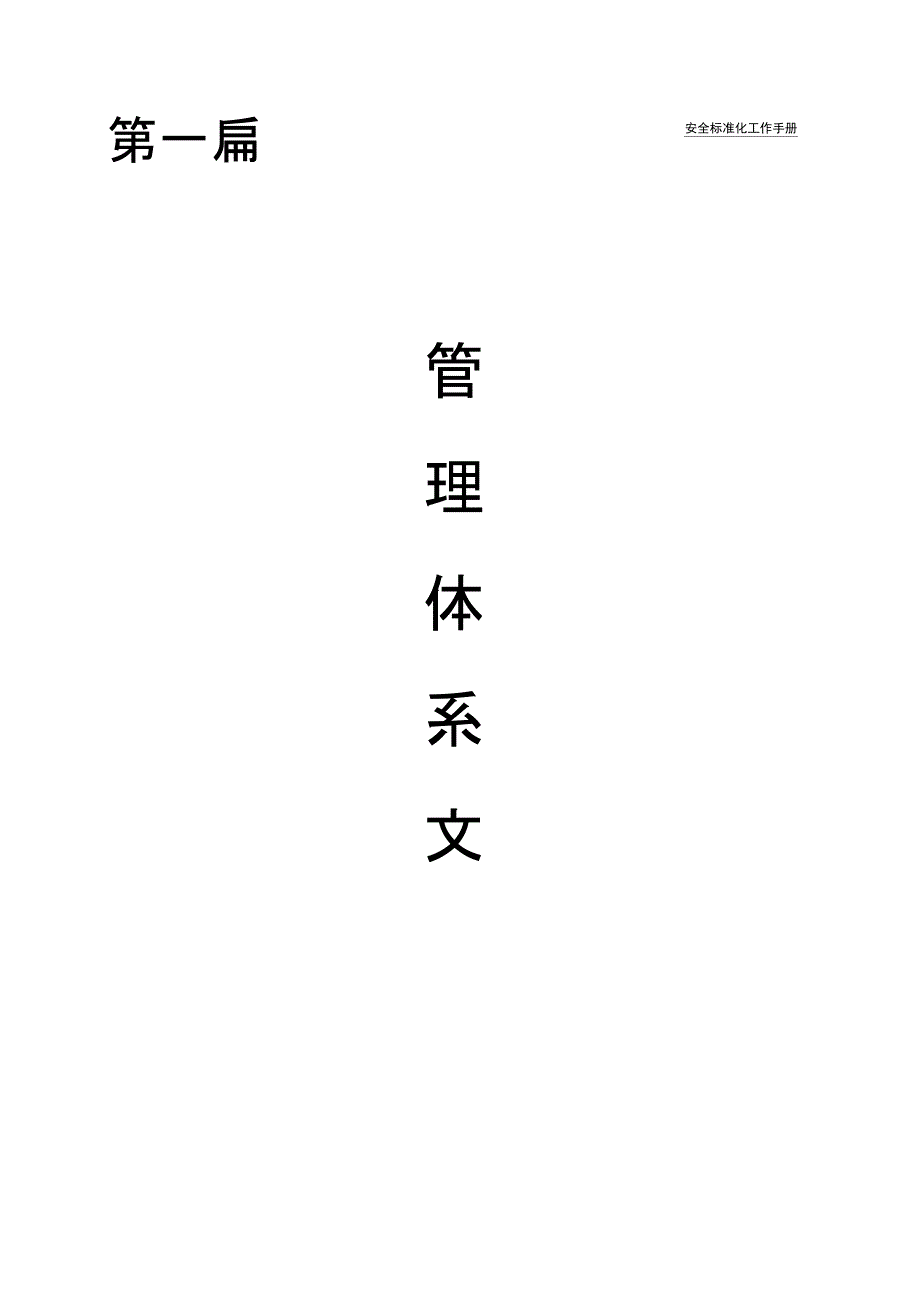 第一扁

安全标准化工作手册

管

理

体

系

文